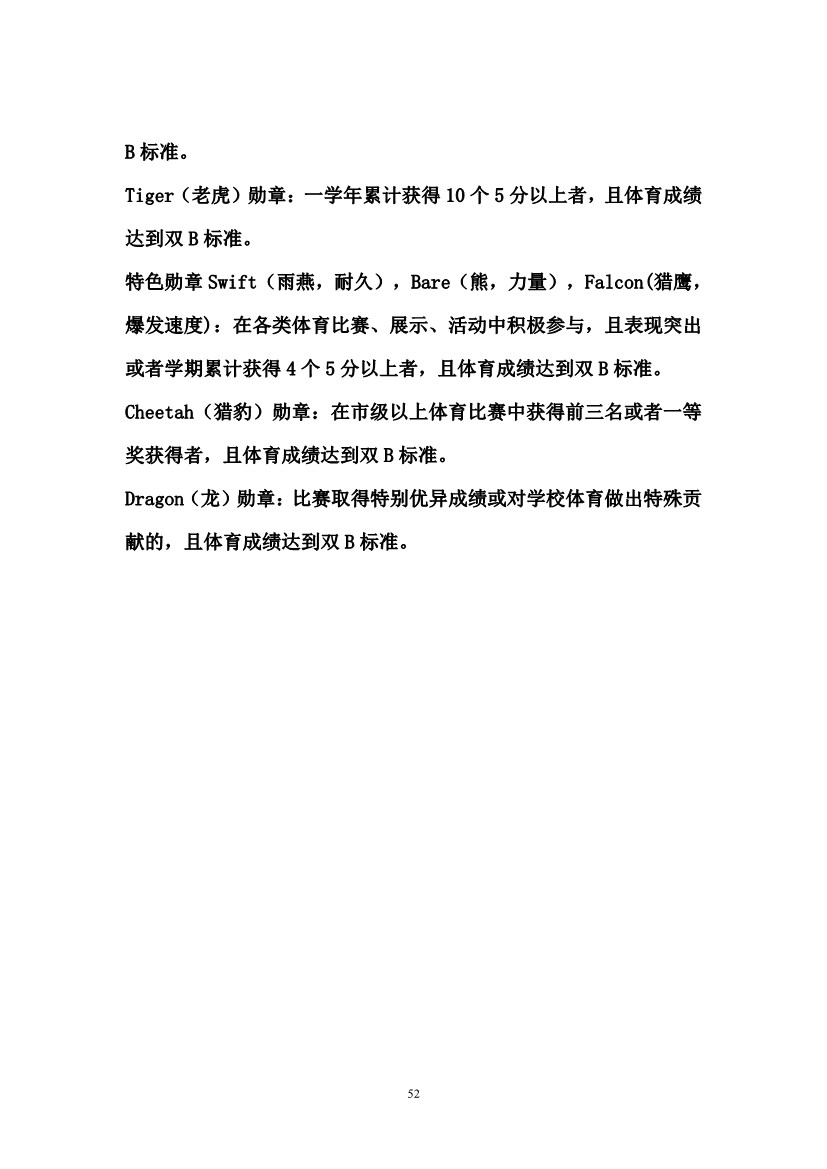 B 标准。

Tiger（老虎）勋章：一学年累计获得 10 个 5 分以上者，且体育成绩达到双 B 标准。

特色勋章 Swift（雨燕，耐久），Bare（熊，力量），Falcon(猎鹰，爆发速度)：在各类体育比赛、展示、活动中积极参与，且表现突出或者学期累计获得 4 个 5 分以上者，且体育成绩达到双 B 标准。

Cheetah（猎豹）勋章：在市级以上体育比赛中获得前三名或者一等奖获得者，且体育成绩达到双 B 标准。

Dragon（龙）勋章：比赛取得特别优异成绩或对学校体育做出特殊贡献的，且体育成绩达到双 B 标准。

52